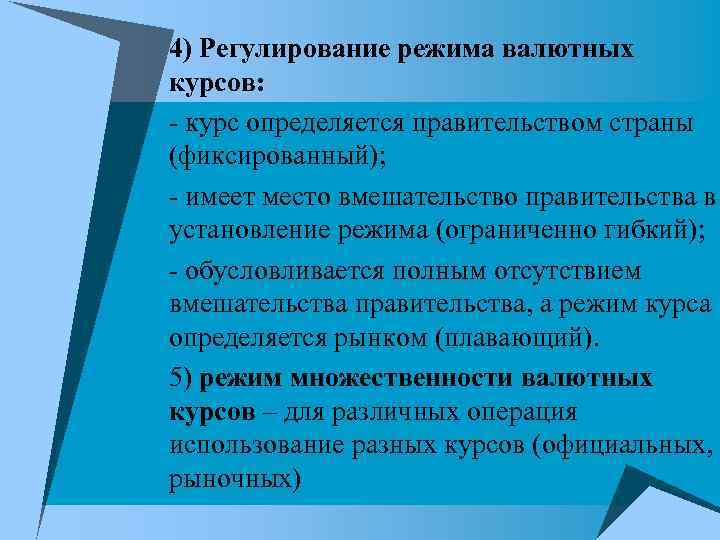 4) Регулирование режима валютных курсов:

- курс определяется правительством страны (фиксированный);

- имеет место вмешательство правительства в установление режима (ограниченно гибкий);

- обусловливается полным отсутствием вмешательства правительства, а режим курса определяется рынком (плавающий).

5) режим множественности валютных курсов – для различных операция использование разных курсов (официальных, рыночных)